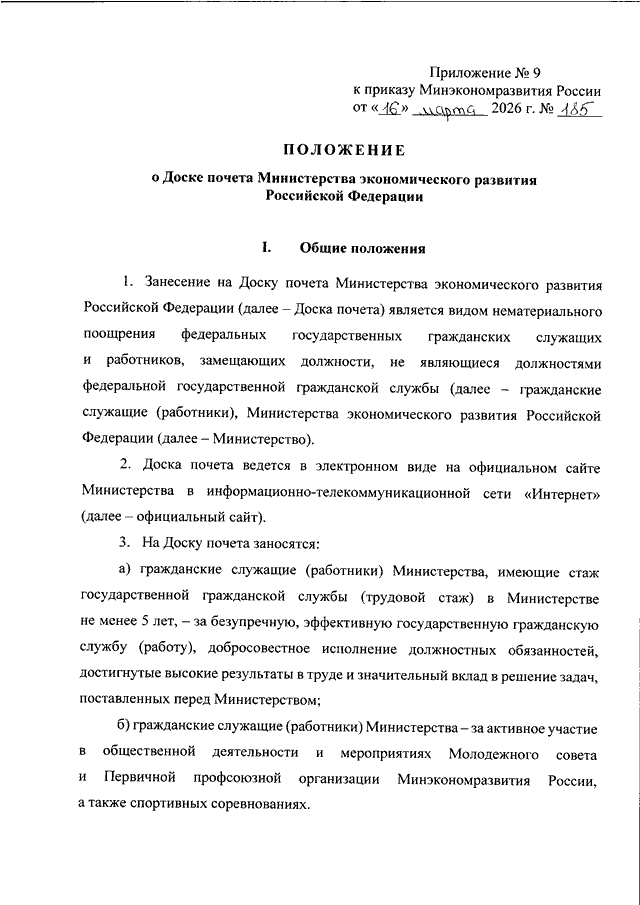 Приложение № 9
к приказу Минэкономразвития России
от «16» марта 2026 г. № 185

ПОЛОЖЕНИЕ

о Доске почета Министерства экономического развития Российской Федерации

I. Общие положения

1. Занесение на Доску почета Министерства экономического развития Российской Федерации (далее – Доска почета) является видом нематериального поощрения федеральных государственных гражданских служащих и работников, замещающих должности, не являющиеся должностями федеральной государственной гражданской службы (далее – гражданские служащие (работники), Министерства экономического развития Российской Федерации (далее – Министерство).

2. Доска почета ведется в электронном виде на официальном сайте Министерства в информационно-телекоммуникационной сети «Интернет» (далее – официальный сайт).

3. На Доску почета заносятся:

а) гражданские служащие (работники) Министерства, имеющие стаж государственной гражданской службы (трудовой стаж) в Министерстве не менее 5 лет, – за безупречную, эффективную государственную гражданскую службу (работу), добросовестное исполнение должностных обязанностей, достигнутые высокие результаты в труде и значительный вклад в решение задач, поставленных перед Министерством;

б) гражданские служащие (работники) Министерства – за активное участие в общественной деятельности и мероприятиях Молодежного совета и Первичной профсоюзной организации Минэкономразвития России, а также спортивных соревнованиях.